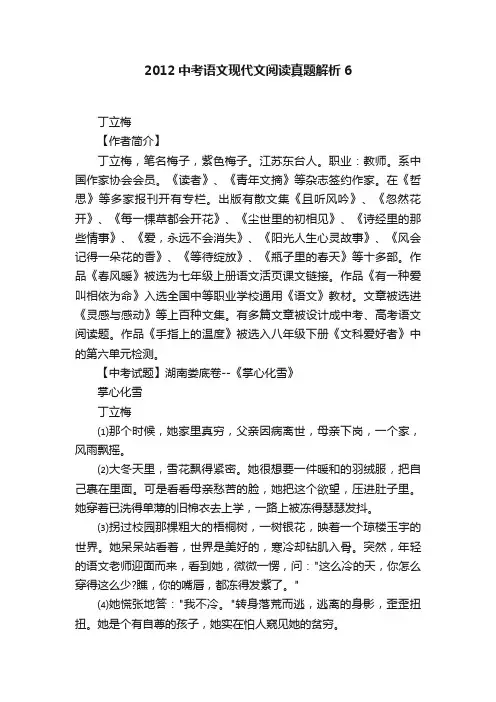 2012 中考语文现代文阅读真题解析 6

丁立梅

【作者简介】

丁立梅，笔名梅子，紫色梅子。江苏东台人。职业：教师。系中国作家协会会员。《读者》、《青年文摘》等杂志签约作家。在《哲思》等多家报刊开有专栏。出版有散文集《且听风吟》、《忽然花开》、《每一棵草都会开花》、《尘世里的初相见》、《诗经里的那些情事》、《爱，永远不会消失》、《阳光人生心灵故事》、《风会记得一朵花的香》、《等待绽放》、《瓶子里的春天》等十多部。作品《春风暖》被选为七年级上册语文活页课文链接。作品《有一种爱叫相依为命》入选全国中等职业学校通用《语文》教材。文章被选进《灵感与感动》等上百种文集。有多篇文章被设计成中考、高考语文阅读题。作品《手指上的温度》被选入八年级下册《文科爱好者》中的第六单元检测。

【中考试题】湖南娄底卷--《掌心化雪》

掌心化雪

丁立梅

⑴那个时候，她家里真穷，父亲因病离世，母亲下岗，一个家，风雨飘摇。

⑵大冬天里，雪花飘得紧密。她很想要一件暖和的羽绒服，把自己裹在里面。可是看看母亲愁苦的脸，她把这个欲望，压进肚子里。她穿着已洗得单薄的旧棉衣去上学，一路上被冻得瑟瑟发抖。

⑶拐过校园那棵粗大的梧桐树，一树银花，映着一个琼楼玉宇的世界。她呆呆站看着，世界是美好的，寒冷却钻肌入骨。突然，年轻的语文老师迎面而来，看到她，微微一愣，问："这么冷的天，你怎么穿得这么少?瞧，你的嘴唇，都冻得发紫了。"

⑷她慌张地答："我不冷。"转身落荒而逃，逃离的身影，歪歪扭扭。她是个有自尊的孩子，她实在怕人窥见她的贫穷。